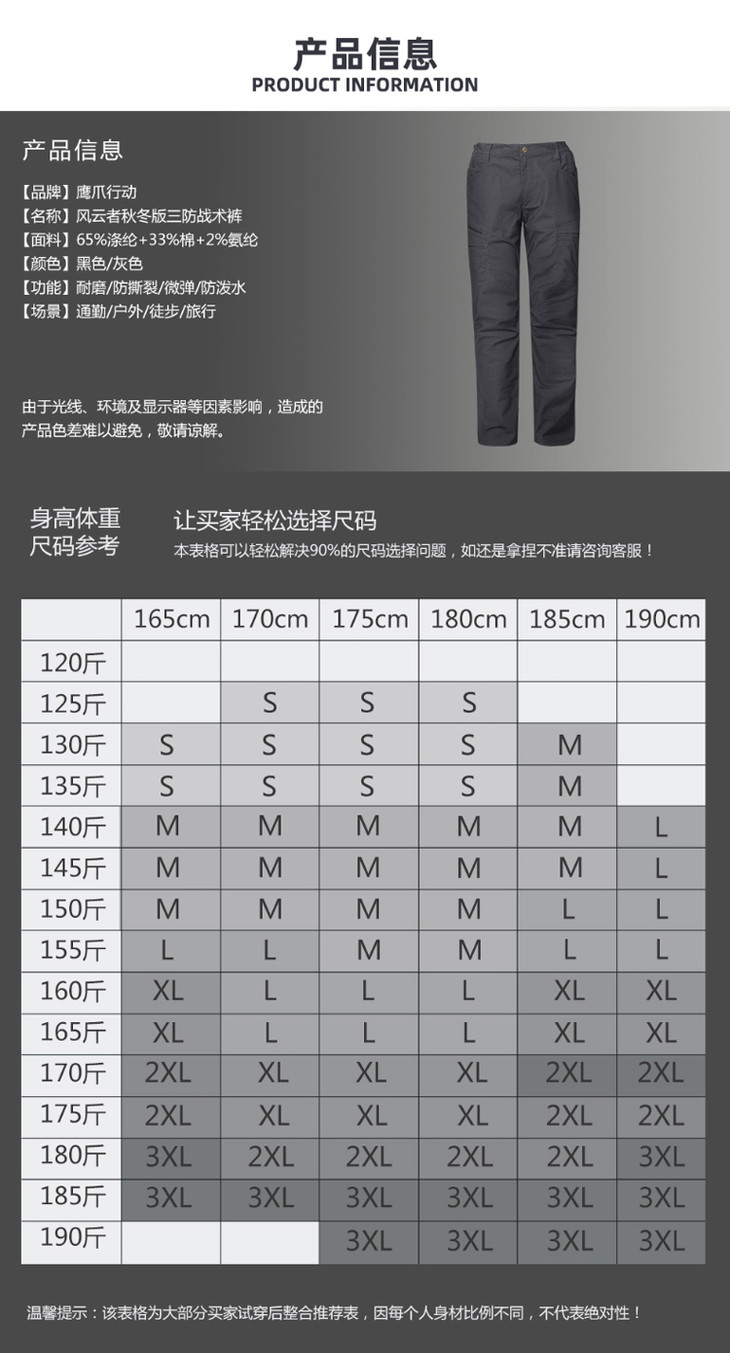 产品信息
PRODUCT INFORMATION

产品信息

【品牌】鹰爪行动
【名称】风云者秋冬版三防战术裤
【面料】65%涤纶+33%棉+2%氨纶
【颜色】黑色/灰色
【功能】耐磨/防撕裂/微弹/防泼水
【场景】通勤/户外/徒步/旅行

由于光线、环境及显示器等因素影响，造成的产品色差难以避免，敬请谅解。

身高体重尺码参考

让买家轻松选择尺码
本表格可以轻松解决90%的尺码选择问题，如还是拿捏不准请咨询客服！

| | 165cm | 170cm | 175cm | 180cm | 185cm | 190cm |
|---|---|---|---|---|---|---|
| 120斤 | | | | | | |
| 125斤 | | S | S | S | | |
| 130斤 | S | S | S | S | M | |
| 135斤 | S | S | S | S | M | |
| 140斤 | M | M | M | M | M | L |
| 145斤 | M | M | M | M | M | L |
| 150斤 | M | M | M | M | L | L |
| 155斤 | L | L | M | M | L | L |
| 160斤 | XL | L | L | L | XL | XL |
| 165斤 | XL | L | L | L | XL | XL |
| 170斤 | 2XL | XL | XL | XL | 2XL | 2XL |
| 175斤 | 2XL | XL | XL | XL | 2XL | 2XL |
| 180斤 | 3XL | 2XL | 2XL | 2XL | 2XL | 3XL |
| 185斤 | 3XL | 3XL | 3XL | 3XL | 3XL | 3XL |
| 190斤 | | | 3XL | 3XL | 3XL | 3XL |

温馨提示：该表格为大部分买家试穿后整合推荐表，因每个人身材比例不同，不代表绝对性！